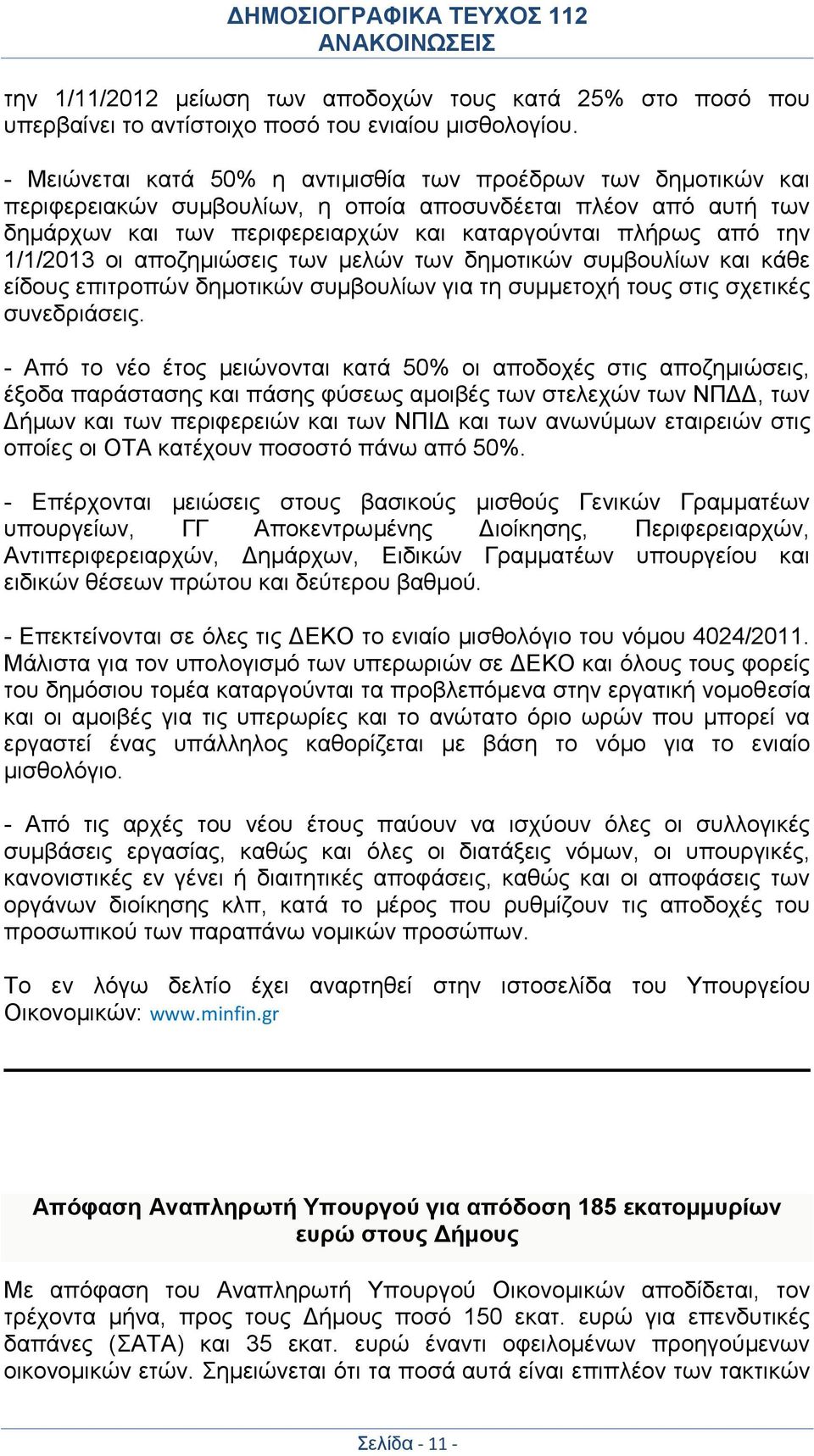 ΔΗΜΟΣΙΟΓΡΑΦΙΚΑ ΤΕΥΧΟΣ 112
ΑΝΑΚΟΙΝΩΣΕΙΣ

την 1/11/2012 μείωση των αποδοχών τους κατά 25% στο ποσό που υπερβαίνει το αντίστοιχο ποσό του ενιαίου μισθολογίου.

- Μειώνεται κατά 50% η αντιμισθία των προέδρων των δημοτικών και περιφερειακών συμβουλίων, η οποία αποσυνδέεται πλέον από αυτή των δημάρχων και των περιφερειαρχών και καταργούνται πλήρως από την 1/1/2013 οι αποζημιώσεις των μελών των δημοτικών συμβουλίων και κάθε είδους επιτροπών δημοτικών συμβουλίων για τη συμμετοχή τους στις σχετικές συνεδριάσεις.

- Από το νέο έτος μειώνονται κατά 50% οι αποδοχές στις αποζημιώσεις, έξοδα παράστασης και πάσης φύσεως αμοιβές των στελεχών των ΝΠΔΔ, των Δήμων και των περιφερειών και των ΝΠΙΔ και των ανωνύμων εταιρειών στις οποίες οι ΟΤΑ κατέχουν ποσοστό πάνω από 50%.

- Επέρχονται μειώσεις στους βασικούς μισθούς Γενικών Γραμματέων υπουργείων, ΓΓ Αποκεντρωμένης Διοίκησης, Περιφερειαρχών, Αντιπεριφερειαρχών, Δημάρχων, Ειδικών Γραμματέων υπουργείου και ειδικών θέσεων πρώτου και δεύτερου βαθμού.

- Επεκτείνονται σε όλες τις ΔΕΚΟ το ενιαίο μισθολόγιο του νόμου 4024/2011. Μάλιστα για τον υπολογισμό των υπερωριών σε ΔΕΚΟ και όλους τους φορείς του δημόσιου τομέα καταργούνται τα προβλεπόμενα στην εργατική νομοθεσία και οι αμοιβές για τις υπερωρίες και το ανώτατο όριο ωρών που μπορεί να εργαστεί ένας υπάλληλος καθορίζεται με βάση το νόμο για το ενιαίο μισθολόγιο.

- Από τις αρχές του νέου έτους παύουν να ισχύουν όλες οι συλλογικές συμβάσεις εργασίας, καθώς και όλες οι διατάξεις νόμων, οι υπουργικές, κανονιστικές εν γένει ή διαιτητικές αποφάσεις, καθώς και οι αποφάσεις των οργάνων διοίκησης κλπ, κατά το μέρος που ρυθμίζουν τις αποδοχές του προσωπικού των παραπάνω νομικών προσώπων.

Το εν λόγω δελτίο έχει αναρτηθεί στην ιστοσελίδα του Υπουργείου Οικονομικών: www.minfin.gr

Απόφαση Αναπληρωτή Υπουργού για απόδοση 185 εκατομμυρίων ευρώ στους Δήμους

Με απόφαση του Αναπληρωτή Υπουργού Οικονομικών αποδίδεται, τον τρέχοντα μήνα, προς τους Δήμους ποσό 150 εκατ. ευρώ για επενδυτικές δαπάνες (ΣΑΤΑ) και 35 εκατ. ευρώ έναντι οφειλομένων προηγούμενων οικονομικών ετών. Σημειώνεται ότι τα ποσά αυτά είναι επιπλέον των τακτικών

Σελίδα - 11 -